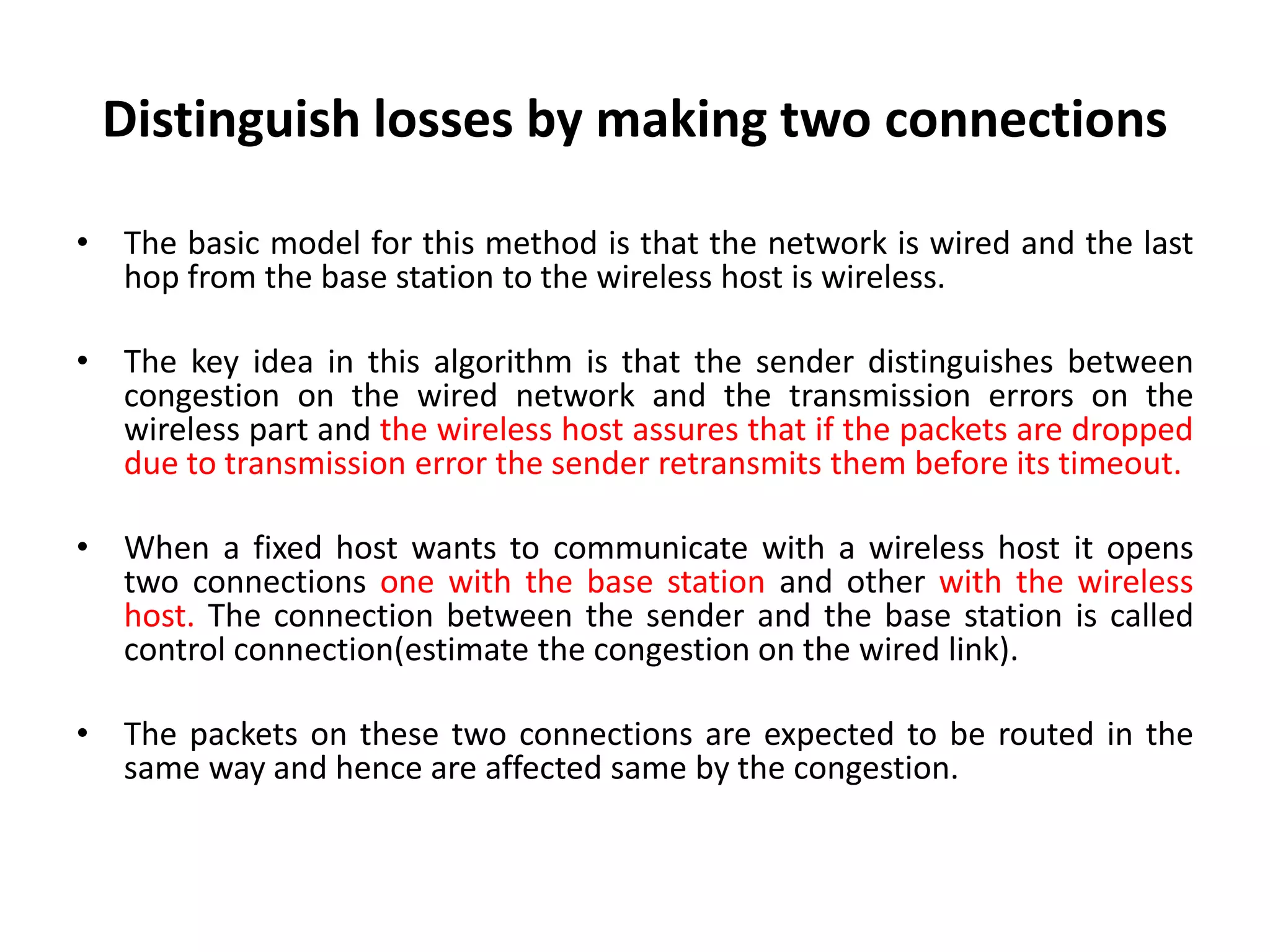 Distinguish losses by making two connections

• The basic model for this method is that the network is wired and the last hop from the base station to the wireless host is wireless.

• The key idea in this algorithm is that the sender distinguishes between congestion on the wired network and the transmission errors on the wireless part and the wireless host assures that if the packets are dropped due to transmission error the sender retransmits them before its timeout.

• When a fixed host wants to communicate with a wireless host it opens two connections one with the base station and other with the wireless host. The connection between the sender and the base station is called control connection(estimate the congestion on the wired link).

• The packets on these two connections are expected to be routed in the same way and hence are affected same by the congestion.